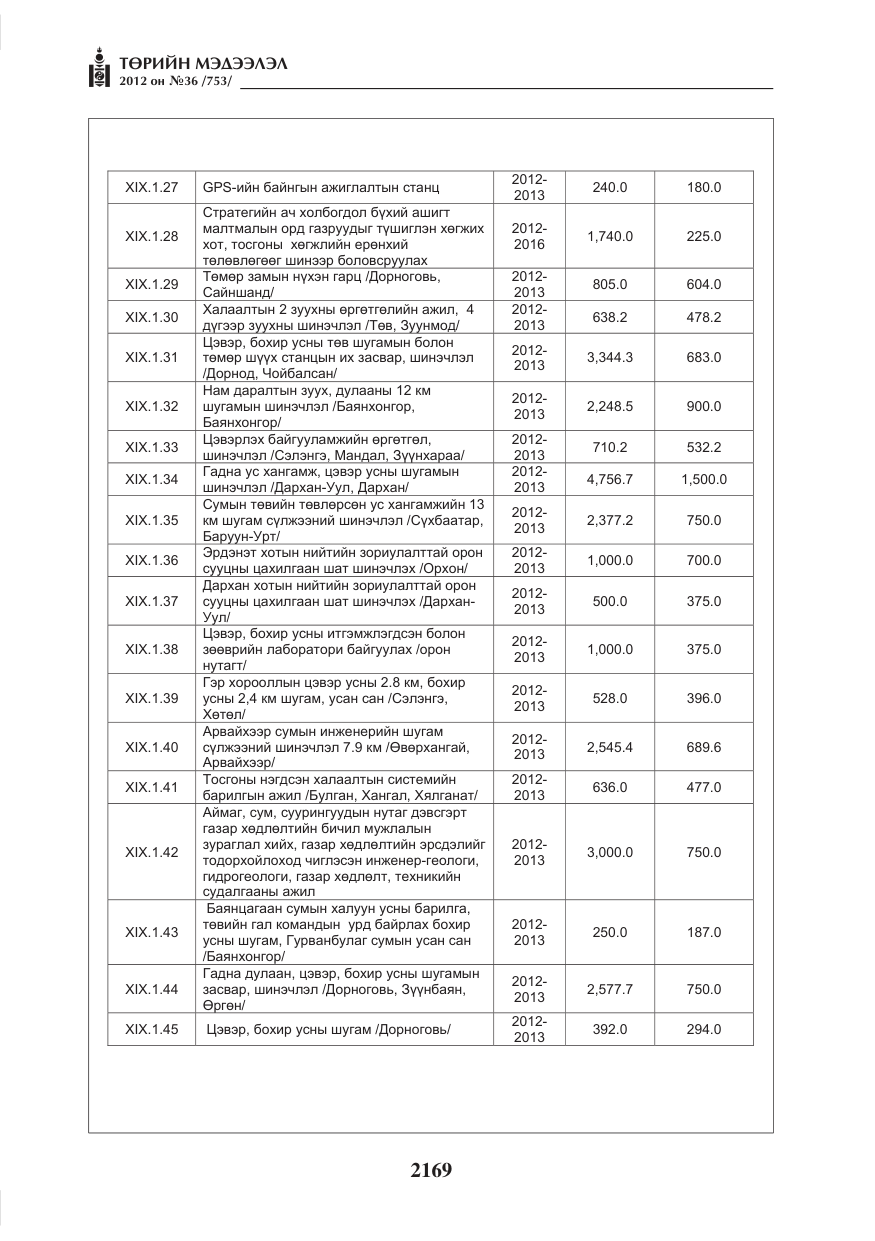 ТӨРИЙН МЭДЭЭЛЭЛ
2012 он №36 /753/

| XIX.1.27 | GPS-ийн байнгын ажиглалтын станц | 2012-2013 | 240.0 | 180.0 |
|---|---|---|---|---|
| XIX.1.28 | Стратегийн ач холбогдол бүхий ашигт малтмалын орд газруудыг түшиглэн хөгжих хот, тосгоны хөгжлийн ерөнхий төлөвлөгөөг шинээр боловсруулах | 2012-2016 | 1,740.0 | 225.0 |
| XIX.1.29 | Төмөр замын нүхэн гарц /Дорноговь, Сайншанд/ | 2012-2013 | 805.0 | 604.0 |
| XIX.1.30 | Халаалтын 2 зуухны өргөтгөлийн ажил, 4 дүгээр зуухны шинэчлэл /Төв, Зуунмод/ | 2012-2013 | 638.2 | 478.2 |
| XIX.1.31 | Цэвэр, бохир усны төв шугамын болон төмөр шүүх станцын их засвар, шинэчлэл /Дорнод, Чойбалсан/ | 2012-2013 | 3,344.3 | 683.0 |
| XIX.1.32 | Нам даралтын зуух, дулааны 12 км шугамын шинэчлэл /Баянхонгор, Баянхонгор/ | 2012-2013 | 2,248.5 | 900.0 |
| XIX.1.33 | Цэвэрлэх байгууламжийн өргөтгөл, шинэчлэл /Сэлэнгэ, Мандал, Зүүнхараа/ | 2012-2013 | 710.2 | 532.2 |
| XIX.1.34 | Гадна ус хангамж, цэвэр усны шугамын шинэчлэл /Дархан-Уул, Дархан/ | 2012-2013 | 4,756.7 | 1,500.0 |
| XIX.1.35 | Сумын төвийн төвлөрсөн ус хангамжийн 13 км шугам сүлжээний шинэчлэл /Сүхбаатар, Баруун-Урт/ | 2012-2013 | 2,377.2 | 750.0 |
| XIX.1.36 | Эрдэнэт хотын нийтийн зориулалттай орон сууцны цахилгаан шат шинэчлэх /Орхон/ | 2012-2013 | 1,000.0 | 700.0 |
| XIX.1.37 | Дархан хотын нийтийн зориулалттай орон сууцны цахилгаан шат шинэчлэх /Дархан-Уул/ | 2012-2013 | 500.0 | 375.0 |
| XIX.1.38 | Цэвэр, бохир усны итгэмжлэгдсэн болон зөөврийн лаборатори байгуулах /орон нутагт/ | 2012-2013 | 1,000.0 | 375.0 |
| XIX.1.39 | Гэр хорооллын цэвэр усны 2.8 км, бохир усны 2,4 км шугам, усан сан /Сэлэнгэ, Хөтөл/ | 2012-2013 | 528.0 | 396.0 |
| XIX.1.40 | Арвайхээр сумын инженерийн шугам сүлжээний шинэчлэл 7.9 км /Өвөрхангай, Арвайхээр/ | 2012-2013 | 2,545.4 | 689.6 |
| XIX.1.41 | Тосгоны нэгдсэн халаалтын системийн барилгын ажил /Булган, Хангал, Хялганат/ | 2012-2013 | 636.0 | 477.0 |
| XIX.1.42 | Аймаг, сум, суурингуудын нутаг дэвсгэрт газар хөдлөлтийн бичил мужлалын зураглал хийх, газар хөдлөлтийн эрсдэлийг тодорхойлоход чиглэсэн инженер-геологи, гидрогеологи, газар хөдлөлт, техникийн судалгааны ажил | 2012-2013 | 3,000.0 | 750.0 |
| XIX.1.43 | Баянцагаан сумын халуун усны барилга, төвийн гал командын урд байрлах бохир усны шугам, Гурванбулаг сумын усан сан /Баянхонгор/ | 2012-2013 | 250.0 | 187.0 |
| XIX.1.44 | Гадна дулаан, цэвэр, бохир усны шугамын засвар, шинэчлэл /Дорноговь, Зүүнбаян, Өргөн/ | 2012-2013 | 2,577.7 | 750.0 |
| XIX.1.45 | Цэвэр, бохир усны шугам /Дорноговь/ | 2012-2013 | 392.0 | 294.0 |

2169